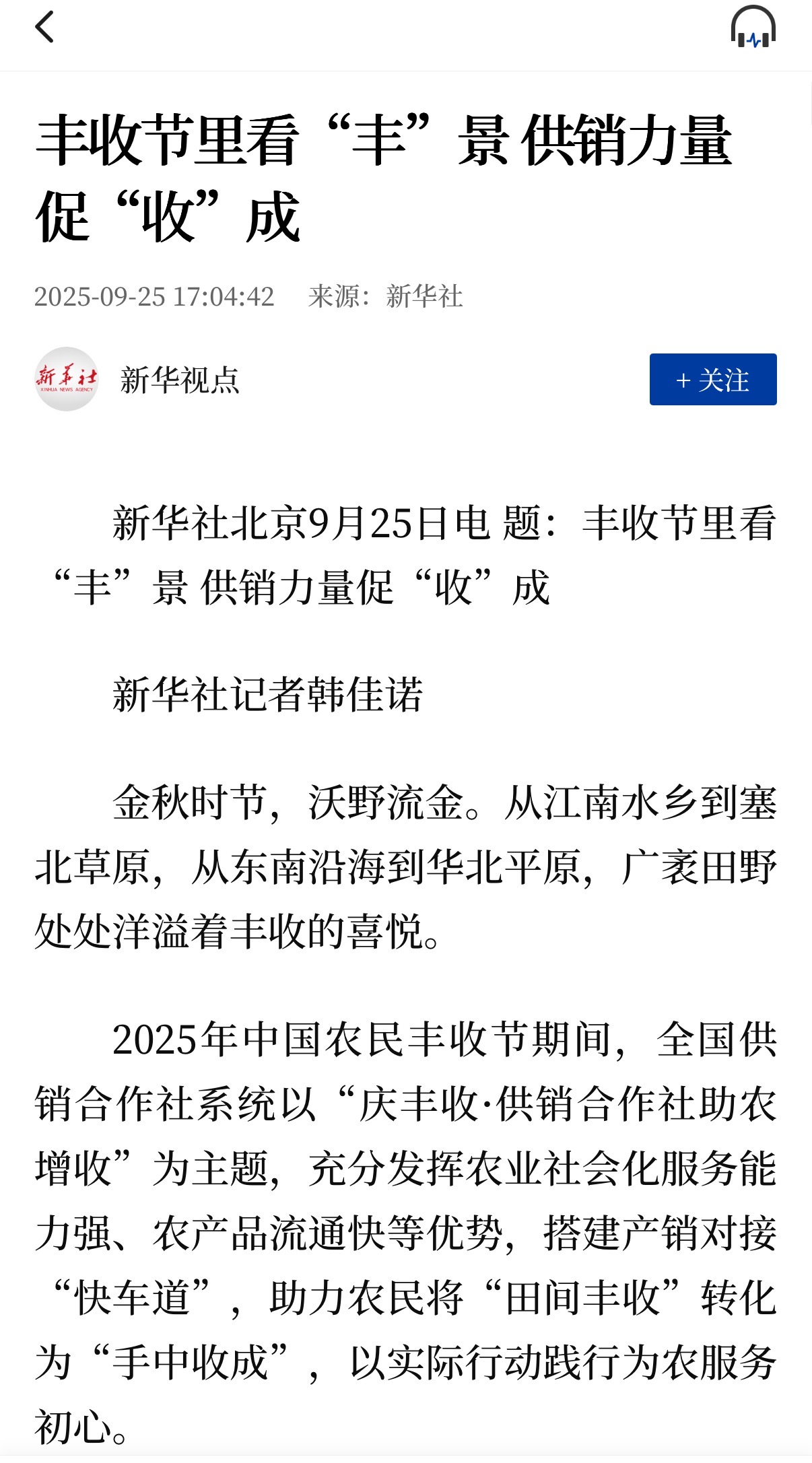 丰收节里看“丰”景 供销力量促“收”成

2025-09-25 17:04:42　来源：新华社

新华社
XINHUA NEWS AGENCY

新华视点

+ 关注

新华社北京9月25日电 题：丰收节里看“丰”景 供销力量促“收”成

新华社记者韩佳诺

金秋时节，沃野流金。从江南水乡到塞北草原，从东南沿海到华北平原，广袤田野处处洋溢着丰收的喜悦。

2025年中国农民丰收节期间，全国供销合作社系统以“庆丰收·供销合作社助农增收”为主题，充分发挥农业社会化服务能力强、农产品流通快等优势，搭建产销对接“快车道”，助力农民将“田间丰收”转化为“手中收成”，以实际行动践行为农服务初心。